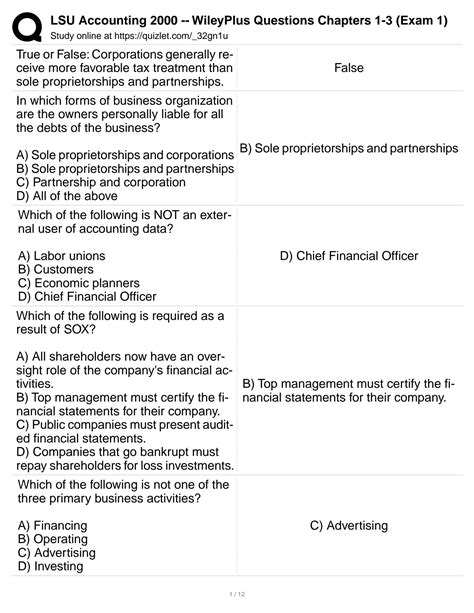 LSU Accounting 2000 -- WileyPlus Questions Chapters 1-3 (Exam 1)
Study online at https://quizlet.com/_32gn1u

| | |
|---|---|
| True or False: Corporations generally receive more favorable tax treatment than sole proprietorships and partnerships. | False |
| In which forms of business organization are the owners personally liable for all the debts of the business?<br><br>A) Sole proprietorships and corporations<br>B) Sole proprietorships and partnerships<br>C) Partnership and corporation<br>D) All of the above | B) Sole proprietorships and partnerships |
| Which of the following is NOT an external user of accounting data?<br><br>A) Labor unions<br>B) Customers<br>C) Economic planners<br>D) Chief Financial Officer | D) Chief Financial Officer |
| Which of the following is required as a result of SOX?<br><br>A) All shareholders now have an oversight role of the company's financial activities.<br>B) Top management must certify the financial statements for their company.<br>C) Public companies must present audited financial statements.<br>D) Companies that go bankrupt must repay shareholders for loss investments. | B) Top management must certify the financial statements for their company. |
| Which of the following is not one of the three primary business activities?<br><br>A) Financing<br>B) Operating<br>C) Advertising<br>D) Investing | C) Advertising |

1 / 12